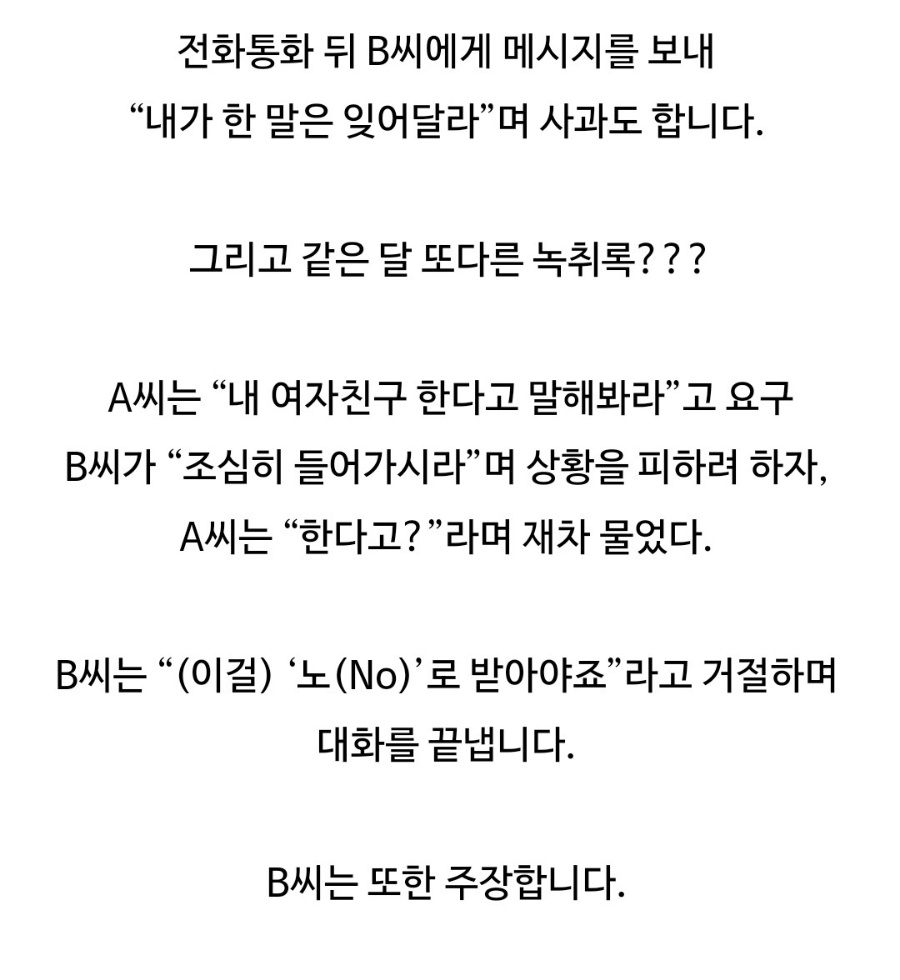 전화통화 뒤 B씨에게 메시지를 보내
“내가 한 말은 잊어달라”며 사과도 합니다.

그리고 같은 달 또다른 녹취록???

A씨는 “내 여자친구 한다고 말해봐라”고 요구
B씨가 “조심히 들어가시라”며 상황을 피하려 하자,
A씨는 “한다고?”라며 재차 물었다.

B씨는 “(이걸) ‘노(No)’로 받아야죠”라고 거절하며
대화를 끝냅니다.

B씨는 또한 주장합니다.